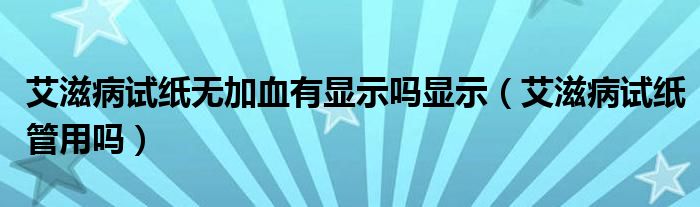 艾滋病试纸无加血有显示吗显示（艾滋病试纸管用吗）